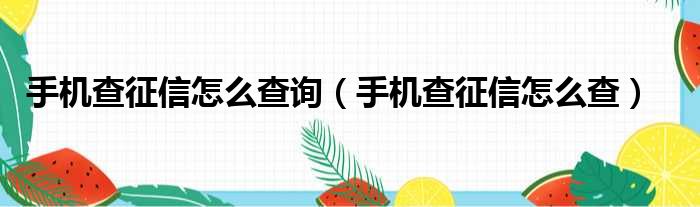 手机查征信怎么查询（手机查征信怎么查）